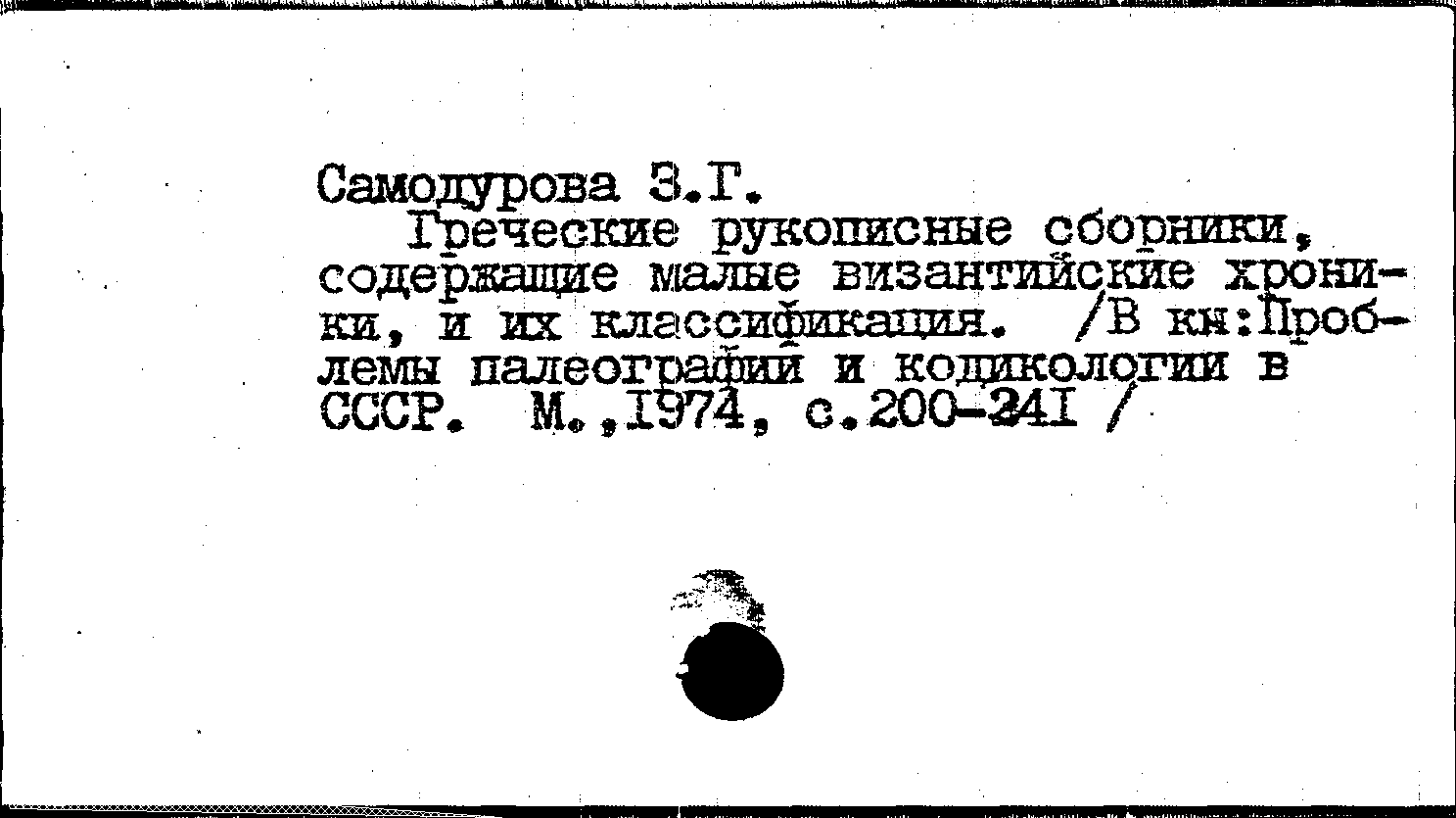 Самодурова З.Г.
Греческие рукописные сборники, содержащие малые византийские хроники, и их классификация. /В кн:Проблемы палеографии и кодикологии в СССР. М.,1974, с.200-241 /